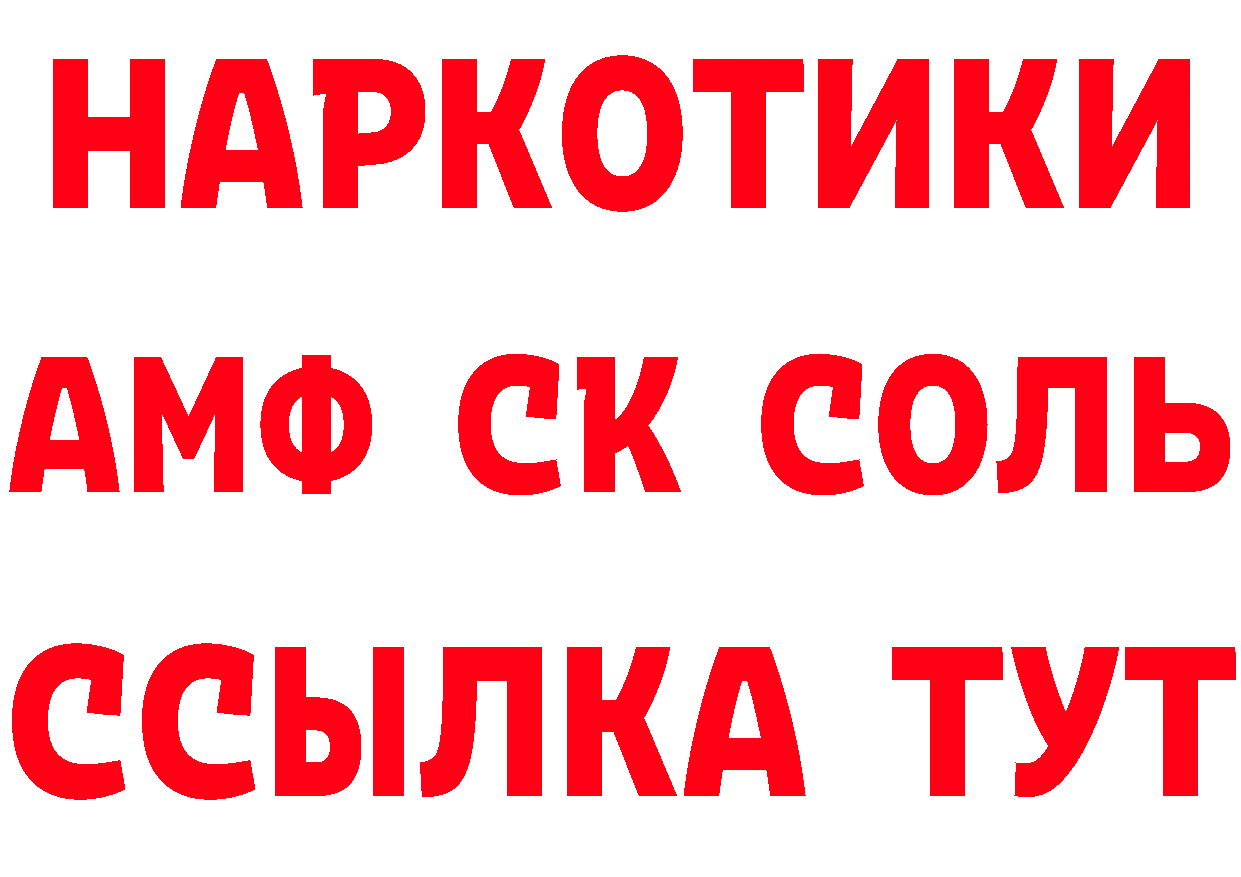 НАРКОТИКИ
АМФ СК СОЛЬ
ССЫЛКА ТУТ